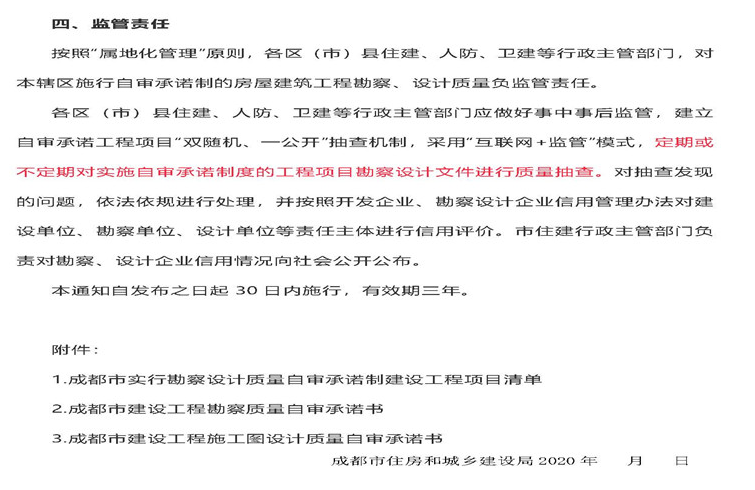 四、监管责任

按照“属地化管理”原则，各区（市）县住建、人防、卫建等行政主管部门，对本辖区施行自审承诺制的房屋建筑工程勘察、设计质量负监管责任。

各区（市）县住建、人防、卫建等行政主管部门应做好事中事后监管，建立自审承诺工程项目“双随机、一公开”抽查机制，采用“互联网+监管”模式，定期或不定期对实施自审承诺制度的工程项目勘察设计文件进行质量抽查。对抽查发现的问题，依法依规进行处理，并按照开发企业、勘察设计企业信用管理办法对建设单位、勘察单位、设计单位等责任主体进行信用评价。市住建行政主管部门负责对勘察、设计企业信用情况向社会公开公布。

本通知自发布之日起30日内施行，有效期三年。

附件：

1.成都市实行勘察设计质量自审承诺制建设工程项目清单

2.成都市建设工程勘察质量自审承诺书

3.成都市建设工程施工图设计质量自审承诺书

成都市住房和城乡建设局2020年 月 日